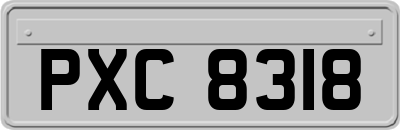 PXC 8318